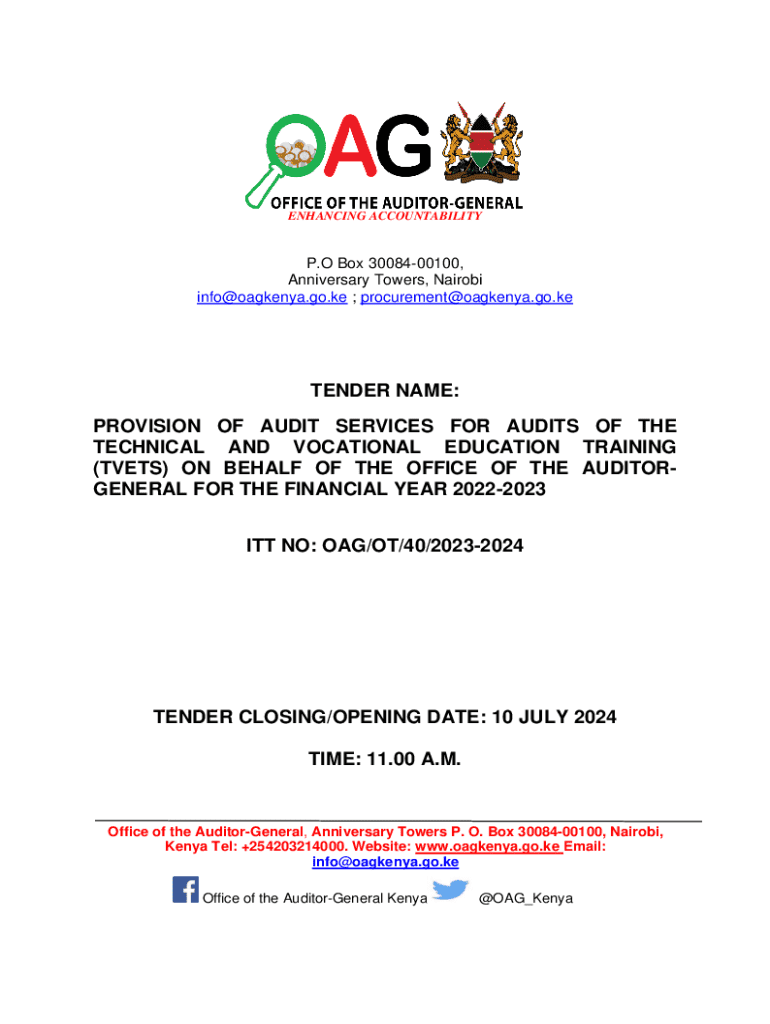 OAG
OFFICE OF THE AUDITOR-GENERAL
ENHANCING ACCOUNTABILITY

P.O Box 30084-00100,
Anniversary Towers, Nairobi
info@oagkenya.go.ke ; procurement@oagkenya.go.ke

TENDER NAME:

PROVISION OF AUDIT SERVICES FOR AUDITS OF THE TECHNICAL AND VOCATIONAL EDUCATION TRAINING (TVETS) ON BEHALF OF THE OFFICE OF THE AUDITOR-GENERAL FOR THE FINANCIAL YEAR 2022-2023

ITT NO: OAG/OT/40/2023-2024

TENDER CLOSING/OPENING DATE: 10 JULY 2024

TIME: 11.00 A.M.

Office of the Auditor-General, Anniversary Towers P. O. Box 30084-00100, Nairobi, Kenya Tel: +254203214000. Website: www.oagkenya.go.ke Email: info@oagkenya.go.ke

Office of the Auditor-General Kenya @OAG_Kenya